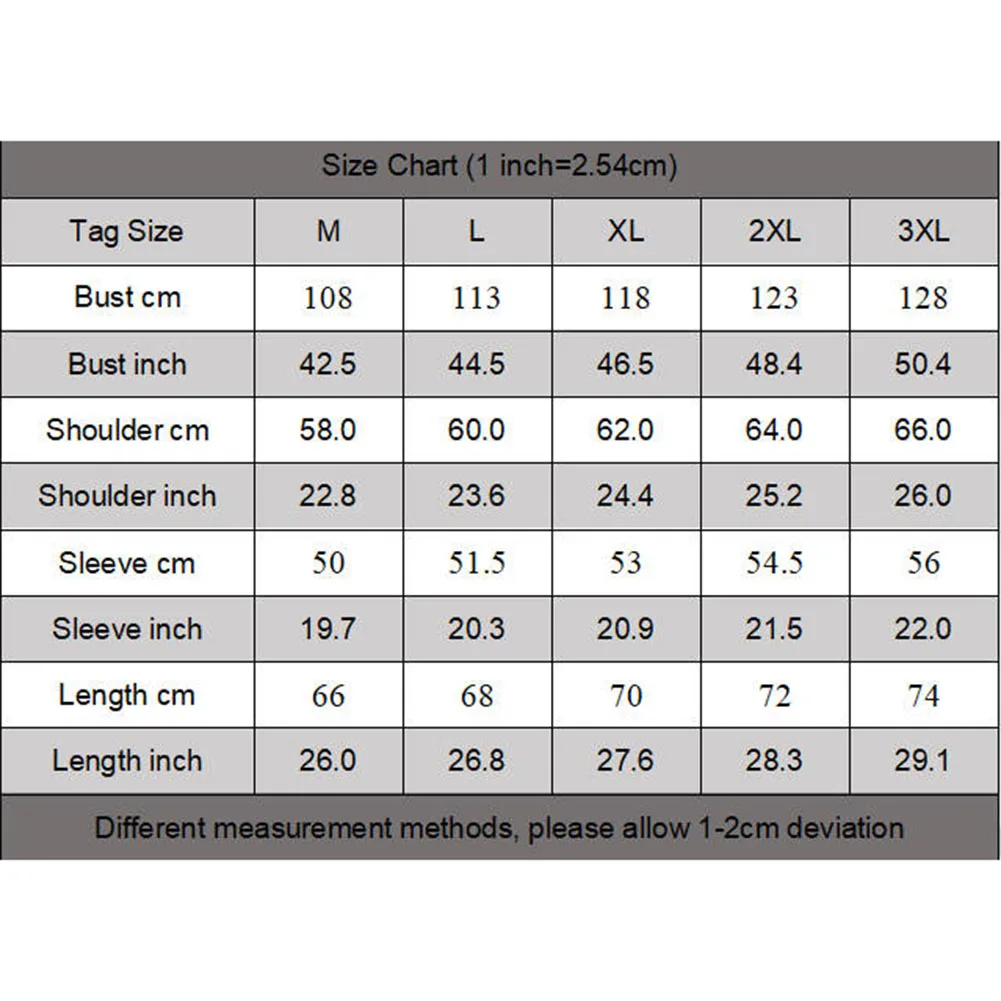 Size Chart (1 inch=2.54cm)

| Tag Size | M | L | XL | 2XL | 3XL |
|---|---|---|---|---|---|
| Bust cm | 108 | 113 | 118 | 123 | 128 |
| Bust inch | 42.5 | 44.5 | 46.5 | 48.4 | 50.4 |
| Shoulder cm | 58.0 | 60.0 | 62.0 | 64.0 | 66.0 |
| Shoulder inch | 22.8 | 23.6 | 24.4 | 25.2 | 26.0 |
| Sleeve cm | 50 | 51.5 | 53 | 54.5 | 56 |
| Sleeve inch | 19.7 | 20.3 | 20.9 | 21.5 | 22.0 |
| Length cm | 66 | 68 | 70 | 72 | 74 |
| Length inch | 26.0 | 26.8 | 27.6 | 28.3 | 29.1 |

Different measurement methods, please allow 1-2cm deviation